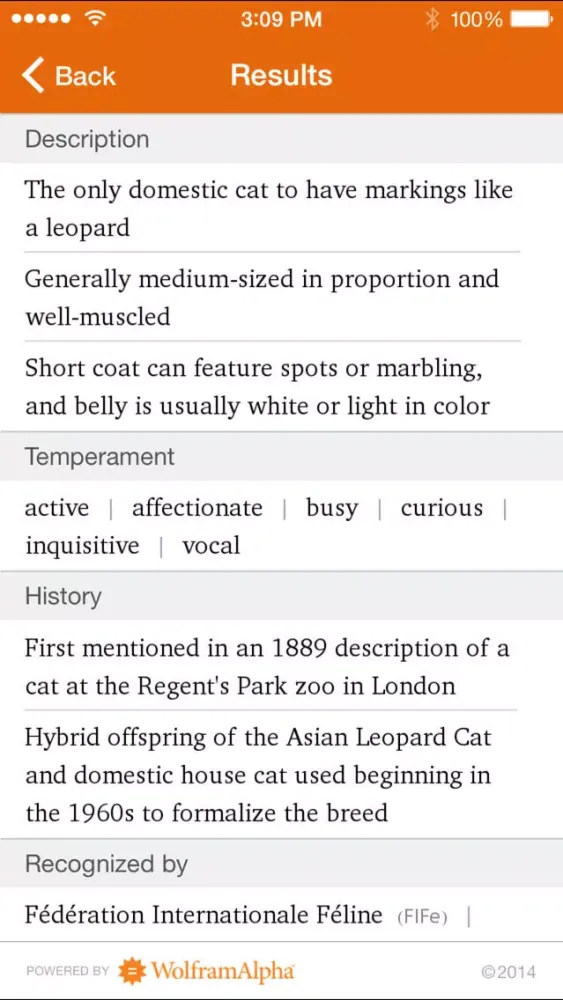 3:09 PM 100%

Back Results

Description

The only domestic cat to have markings like a leopard

Generally medium-sized in proportion and well-muscled

Short coat can feature spots or marbling, and belly is usually white or light in color

Temperament

active | affectionate | busy | curious | inquisitive | vocal

History

First mentioned in an 1889 description of a cat at the Regent's Park zoo in London

Hybrid offspring of the Asian Leopard Cat and domestic house cat used beginning in the 1960s to formalize the breed

Recognized by

Fédération Internationale Féline (FIFe) |

POWERED BY WolframAlpha ©2014